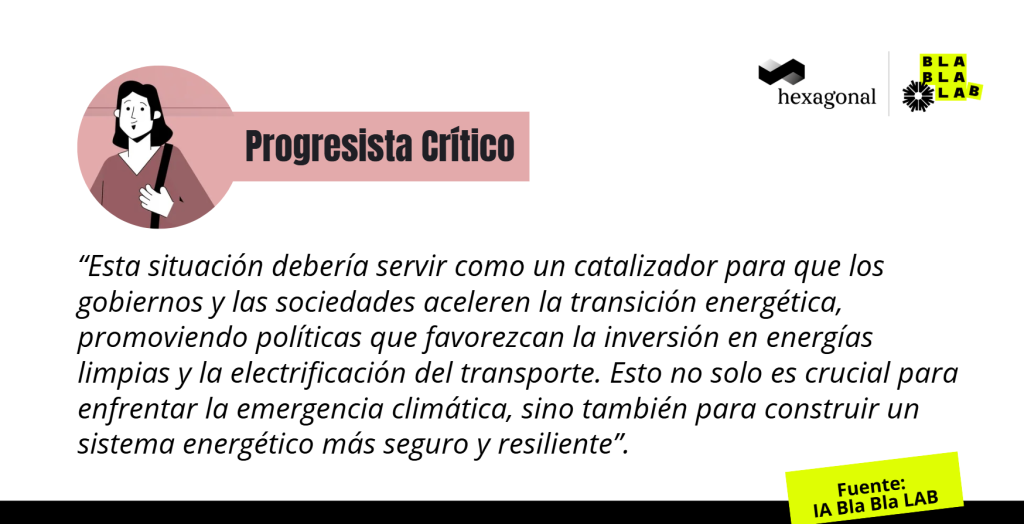 hexagonal

BLA
BLA
LAB

Progresista Crítico

"Esta situación debería servir como un catalizador para que los gobiernos y las sociedades aceleren la transición energética, promoviendo políticas que favorezcan la inversión en energías limpias y la electrificación del transporte. Esto no solo es crucial para enfrentar la emergencia climática, sino también para construir un sistema energético más seguro y resiliente".

Fuente:
IA Bla Bla LAB